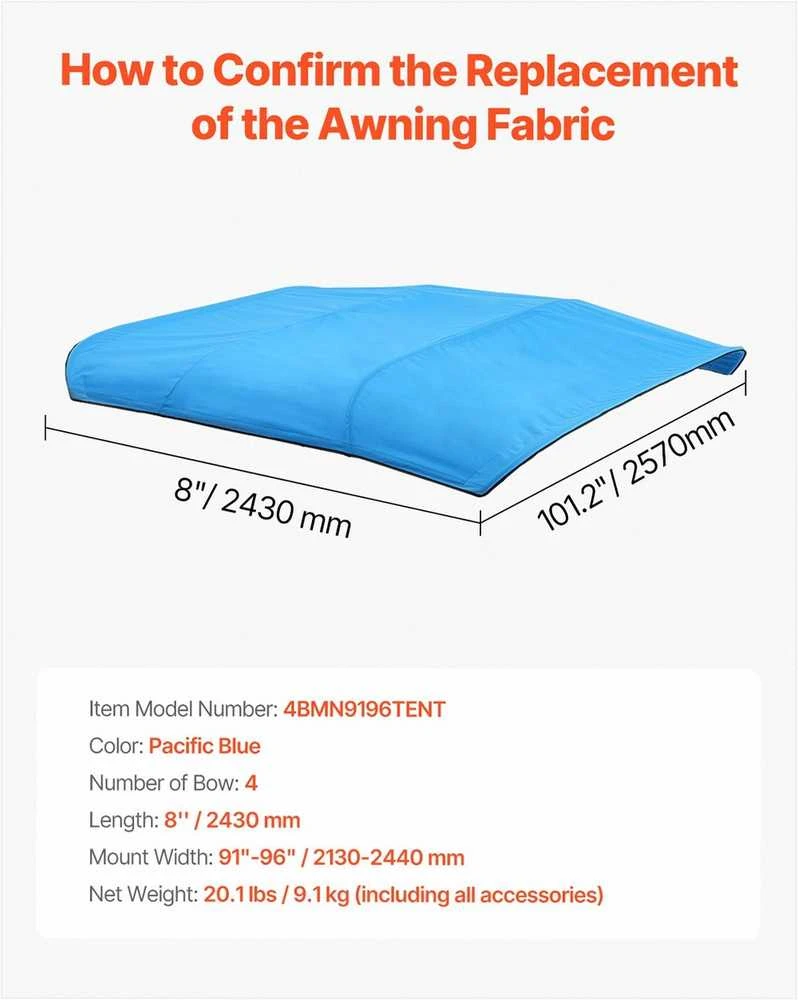 How to Confirm the Replacement of the Awning Fabric

8"/ 2430 mm

101.2"/ 2570mm

Item Model Number: 4BMN9196TENT
Color: Pacific Blue
Number of Bow: 4
Length: 8'' / 2430 mm
Mount Width: 91"-96" / 2130-2440 mm
Net Weight: 20.1 lbs / 9.1 kg (including all accessories)